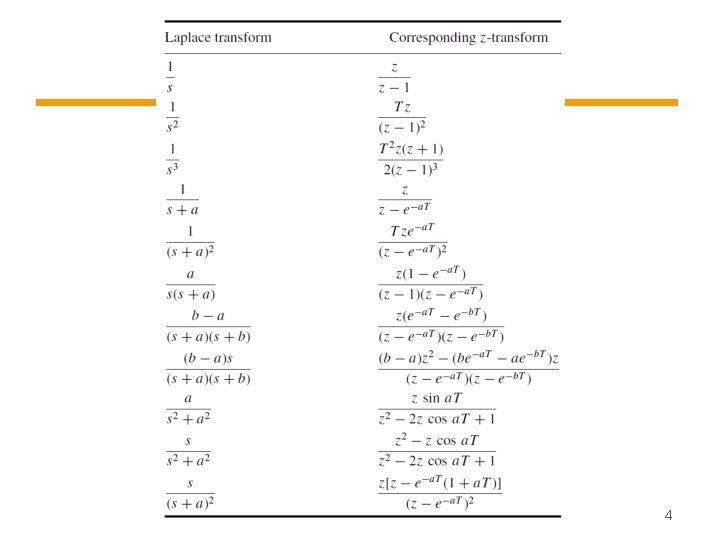 | Laplace transform | Corresponding $z$-transform |
|---|---|
| $\frac{1}{s}$ | $\frac{z}{z-1}$ |
| $\frac{1}{s^2}$ | $\frac{Tz}{(z-1)^2}$ |
| $\frac{1}{s^3}$ | $\frac{T^2z(z+1)}{2(z-1)^3}$ |
| $\frac{1}{s+a}$ | $\frac{z}{z-e^{-aT}}$ |
| $\frac{1}{(s+a)^2}$ | $\frac{Tze^{-aT}}{(z-e^{-aT})^2}$ |
| $\frac{a}{s(s+a)}$ | $\frac{z(1-e^{-aT})}{(z-1)(z-e^{-aT})}$ |
| $\frac{b-a}{(s+a)(s+b)}$ | $\frac{z(e^{-aT}-e^{-bT})}{(z-e^{-aT})(z-e^{-bT})}$ |
| $\frac{(b-a)s}{(s+a)(s+b)}$ | $\frac{(b-a)z^2-(be^{-aT}-ae^{-bT})z}{(z-e^{-aT})(z-e^{-bT})}$ |
| $\frac{a}{s^2+a^2}$ | $\frac{z\sin aT}{z^2-2z\cos aT+1}$ |
| $\frac{s}{s^2+a^2}$ | $\frac{z^2-z\cos aT}{z^2-2z\cos aT+1}$ |
| $\frac{s}{(s+a)^2}$ | $\frac{z[z-e^{-aT}(1+aT)]}{(z-e^{-aT})^2}$ |

4